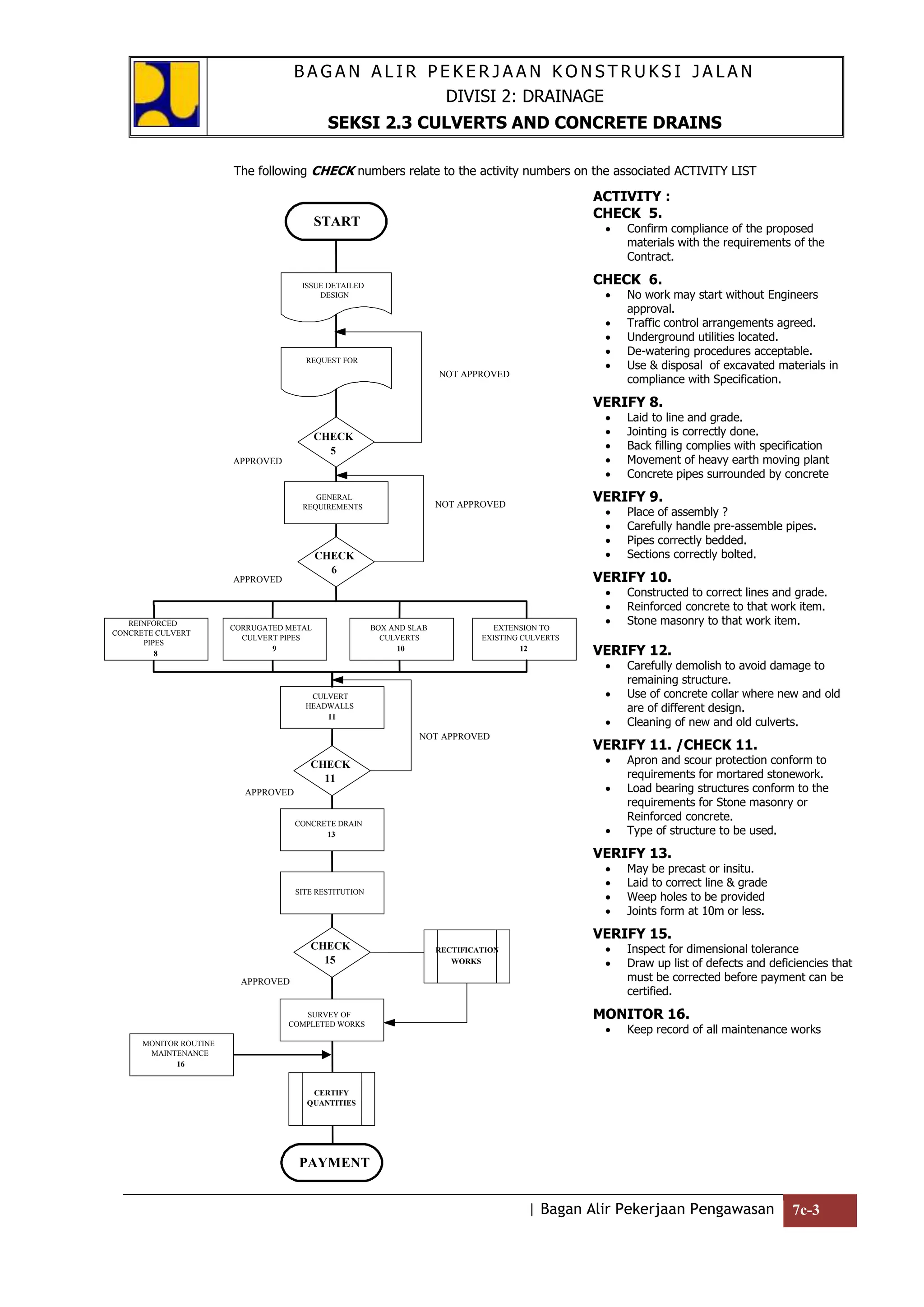 BAGAN ALIR PEKERJAAN KONSTRUKSI JALAN
DIVISI 2: DRAINAGE
SEKSI 2.3 CULVERTS AND CONCRETE DRAINS

The following CHECK numbers relate to the activity numbers on the associated ACTIVITY LIST

START

ISSUE DETAILED DESIGN

REQUEST FOR

NOT APPROVED

CHECK 5

APPROVED

GENERAL REQUIREMENTS

NOT APPROVED

CHECK 6

APPROVED

REINFORCED CONCRETE CULVERT PIPES 8

CORRUGATED METAL CULVERT PIPES 9

BOX AND SLAB CULVERTS 10

EXTENSION TO EXISTING CULVERTS 12

CULVERT HEADWALLS 11

NOT APPROVED

CHECK 11

APPROVED

CONCRETE DRAIN 13

SITE RESTITUTION

CHECK 15

RECTIFICATION WORKS

APPROVED

SURVEY OF COMPLETED WORKS

MONITOR ROUTINE MAINTENANCE 16

CERTIFY QUANTITIES

PAYMENT

ACTIVITY :
CHECK 5.
• Confirm compliance of the proposed materials with the requirements of the Contract.

CHECK 6.
• No work may start without Engineers approval.
• Traffic control arrangements agreed.
• Underground utilities located.
• De-watering procedures acceptable.
• Use & disposal of excavated materials in compliance with Specification.

VERIFY 8.
• Laid to line and grade.
• Jointing is correctly done.
• Back filling complies with specification
• Movement of heavy earth moving plant
• Concrete pipes surrounded by concrete

VERIFY 9.
• Place of assembly ?
• Carefully handle pre-assemble pipes.
• Pipes correctly bedded.
• Sections correctly bolted.

VERIFY 10.
• Constructed to correct lines and grade.
• Reinforced concrete to that work item.
• Stone masonry to that work item.

VERIFY 12.
• Carefully demolish to avoid damage to remaining structure.
• Use of concrete collar where new and old are of different design.
• Cleaning of new and old culverts.

VERIFY 11. /CHECK 11.
• Apron and scour protection conform to requirements for mortared stonework.
• Load bearing structures conform to the requirements for Stone masonry or Reinforced concrete.
• Type of structure to be used.

VERIFY 13.
• May be precast or insitu.
• Laid to correct line & grade
• Weep holes to be provided
• Joints form at 10m or less.

VERIFY 15.
• Inspect for dimensional tolerance
• Draw up list of defects and deficiencies that must be corrected before payment can be certified.

MONITOR 16.
• Keep record of all maintenance works

| Bagan Alir Pekerjaan Pengawasan 7c-3